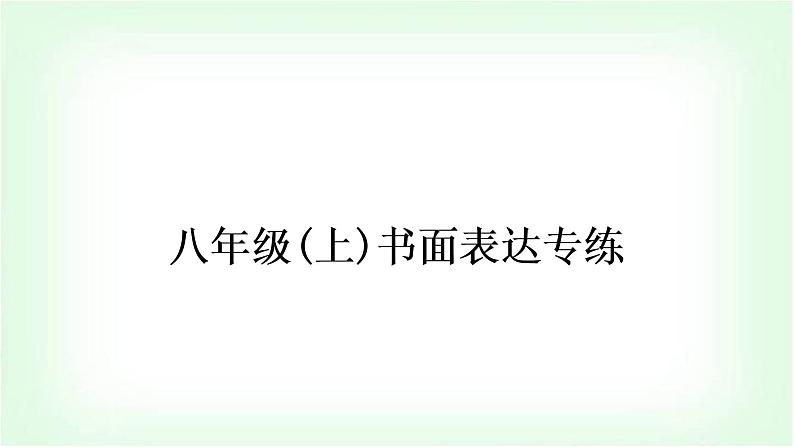 八年级(上)书面表达专练